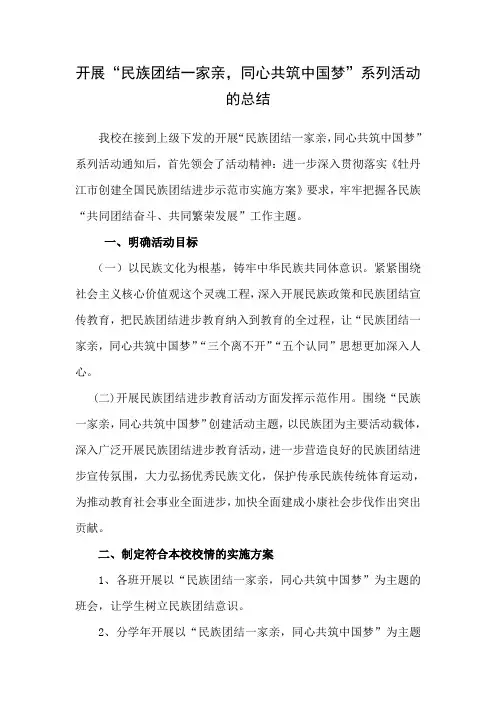 开展“民族团结一家亲，同心共筑中国梦”系列活动的总结

我校在接到上级下发的开展“民族团结一家亲，同心共筑中国梦”系列活动通知后，首先领会了活动精神：进一步深入贯彻落实《牡丹江市创建全国民族团结进步示范市实施方案》要求，牢牢把握各民族“共同团结奋斗、共同繁荣发展”工作主题。

一、明确活动目标

（一）以民族文化为根基，铸牢中华民族共同体意识。紧紧围绕社会主义核心价值观这个灵魂工程，深入开展民族政策和民族团结宣传教育，把民族团结进步教育纳入到教育的全过程，让“民族团结一家亲，同心共筑中国梦”“三个离不开”“五个认同”思想更加深入人心。

(二)开展民族团结进步教育活动方面发挥示范作用。围绕“民族一家亲，同心共筑中国梦”创建活动主题，以民族团为主要活动载体，深入广泛开展民族团结进步教育活动，进一步营造良好的民族团结进步宣传氛围，大力弘扬优秀民族文化，保护传承民族传统体育运动，为推动教育社会事业全面进步，加快全面建成小康社会步伐作出突出贡献。

二、制定符合本校校情的实施方案

1、各班开展以“民族团结一家亲，同心共筑中国梦”为主题的班会，让学生树立民族团结意识。

2、分学年开展以“民族团结一家亲，同心共筑中国梦”为主题